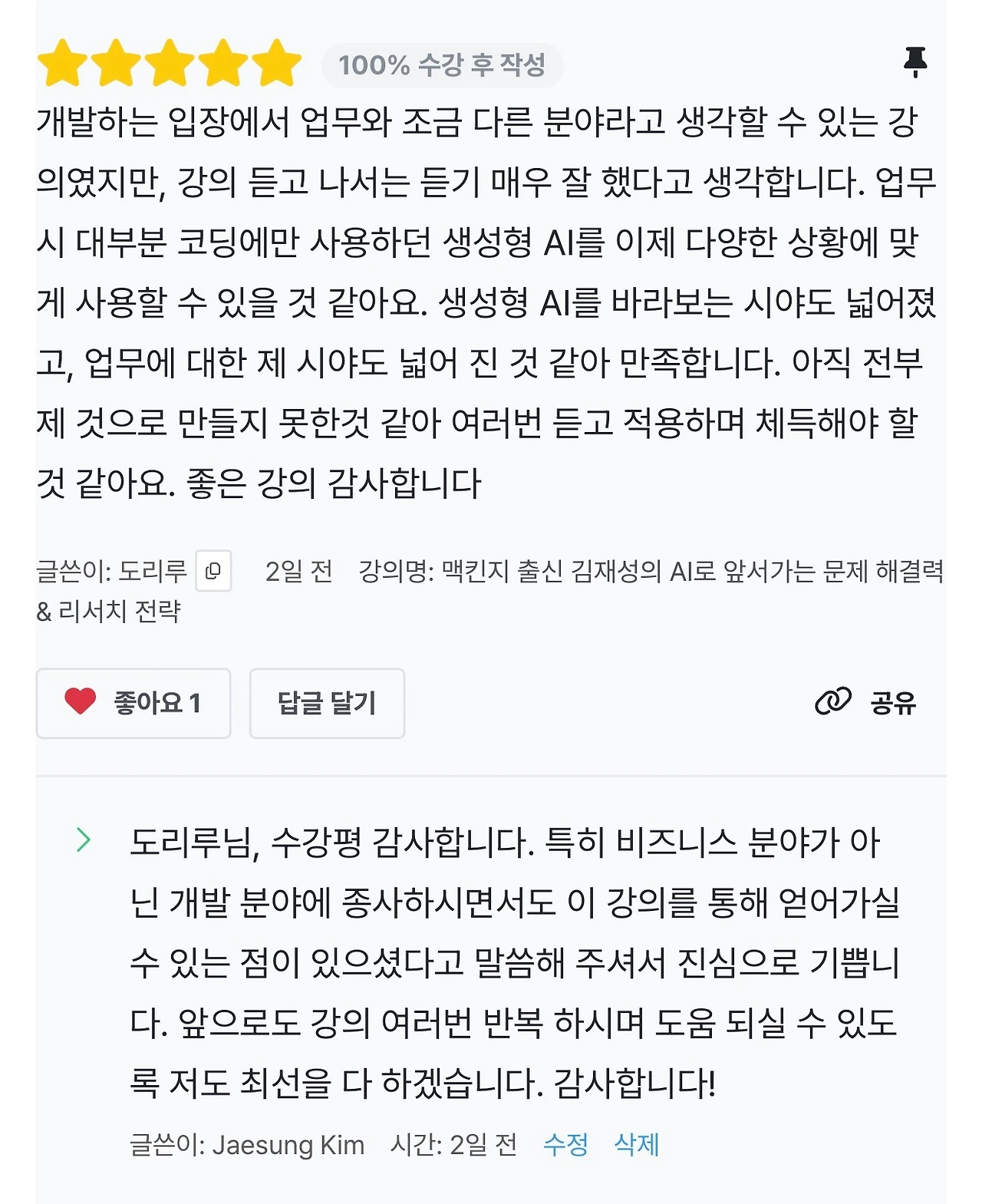 100% 수강 후 작성

개발하는 입장에서 업무와 조금 다른 분야라고 생각할 수 있는 강의였지만, 강의 듣고 나서는 듣기 매우 잘 했다고 생각합니다. 업무 시 대부분 코딩에만 사용하던 생성형 AI를 이제 다양한 상황에 맞게 사용할 수 있을 것 같아요. 생성형 AI를 바라보는 시야도 넓어졌고, 업무에 대한 제 시야도 넓어 진 것 같아 만족합니다. 아직 전부 제 것으로 만들지 못한것 같아 여러번 듣고 적용하며 체득해야 할 것 같아요. 좋은 강의 감사합니다

글쓴이: 도리루 2일 전 강의명: 맥킨지 출신 김재성의 AI로 앞서가는 문제 해결력 & 리서치 전략

좋아요 1 답글 달기 공유

도리루님, 수강평 감사합니다. 특히 비즈니스 분야가 아닌 개발 분야에 종사하시면서도 이 강의를 통해 얻어가실 수 있는 점이 있으셨다고 말씀해 주셔서 진심으로 기쁩니다. 앞으로도 강의 여러번 반복 하시며 도움 되실 수 있도록 저도 최선을 다 하겠습니다. 감사합니다!

글쓴이: Jaesung Kim 시간: 2일 전 수정 삭제